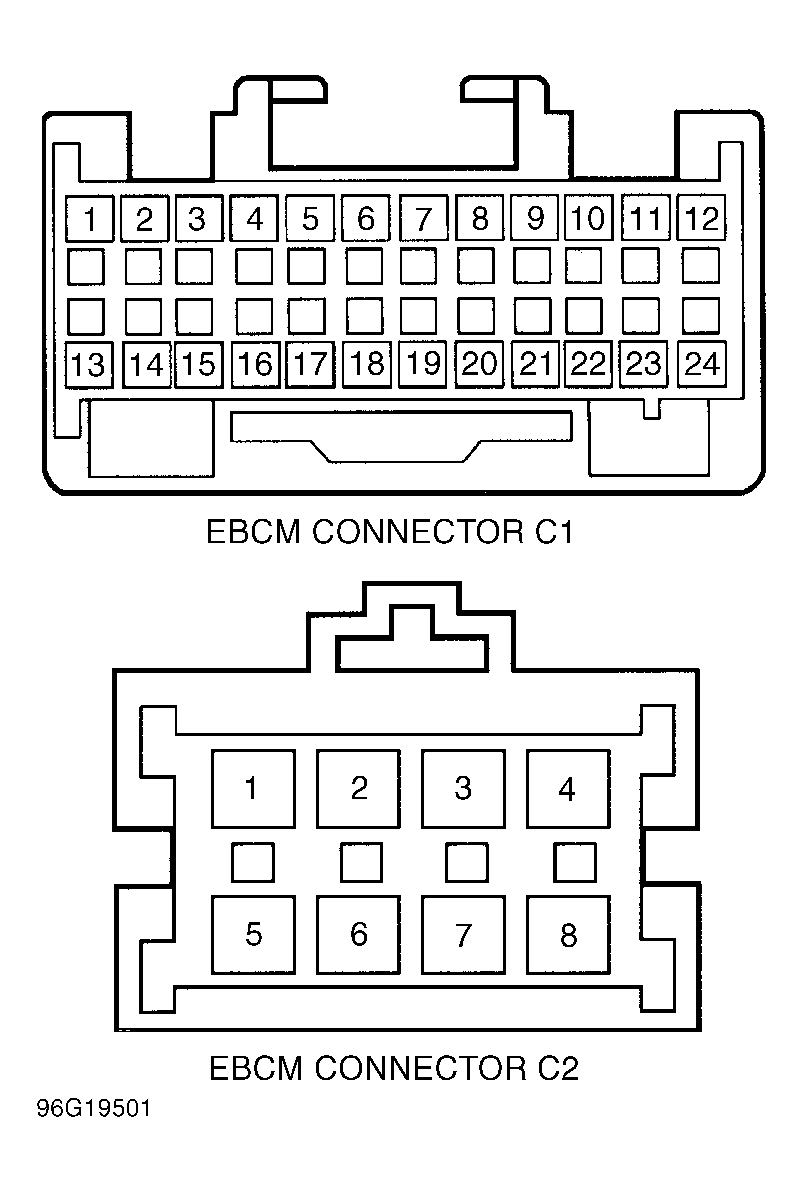 1 2 3 4 5 6 7 8 9 10 11 12
13 14 15 16 17 18 19 20 21 22 23 24

EBCM CONNECTOR C1

1 2 3 4
5 6 7 8

EBCM CONNECTOR C2

96G19501